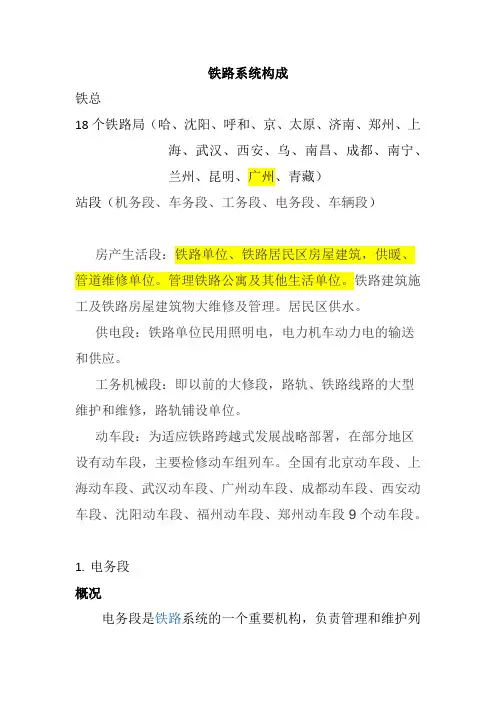 铁路系统构成

铁总

18 个铁路局（哈、沈阳、呼和、京、太原、济南、郑州、上海、武汉、西安、乌、南昌、成都、南宁、兰州、昆明、广州、青藏）

站段（机务段、车务段、工务段、电务段、车辆段）

房产生活段：铁路单位、铁路居民区房屋建筑，供暖、管道维修单位。管理铁路公寓及其他生活单位。铁路建筑施工及铁路房屋建筑物大维修及管理。居民区供水。

供电段：铁路单位民用照明电，电力机车动力电的输送和供应。

工务机械段：即以前的大修段，路轨、铁路线路的大型维护和维修，路轨铺设单位。

动车段：为适应铁路跨越式发展战略部署，在部分地区设有动车段，主要检修动车组列车。全国有北京动车段、上海动车段、武汉动车段、广州动车段、成都动车段、西安动车段、沈阳动车段、福州动车段、郑州动车段 9 个动车段。

1. 电务段

概况

电务段是铁路系统的一个重要机构，负责管理和维护列